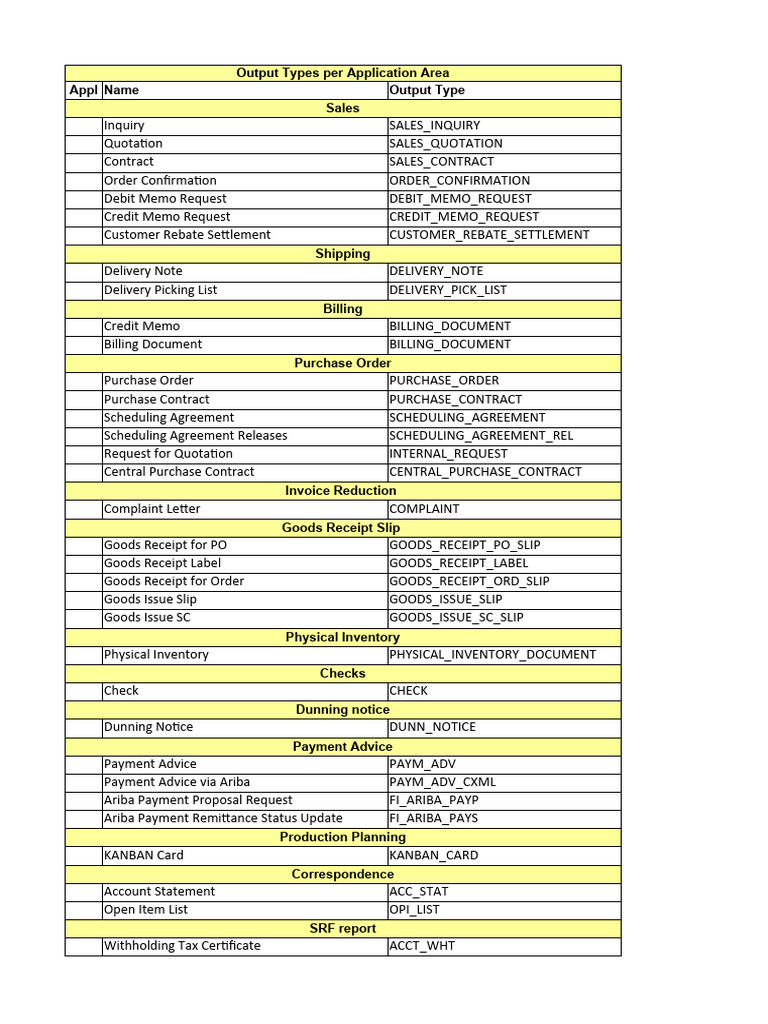 | Output Types per Application Area | | |
|---|---|---|
| Appl | Name | Output Type |
| Sales | | |
| | Inquiry | SALES_INQUIRY |
| | Quotation | SALES_QUOTATION |
| | Contract | SALES_CONTRACT |
| | Order Confirmation | ORDER_CONFIRMATION |
| | Debit Memo Request | DEBIT_MEMO_REQUEST |
| | Credit Memo Request | CREDIT_MEMO_REQUEST |
| | Customer Rebate Settlement | CUSTOMER_REBATE_SETTLEMENT |
| Shipping | | |
| | Delivery Note | DELIVERY_NOTE |
| | Delivery Picking List | DELIVERY_PICK_LIST |
| Billing | | |
| | Credit Memo | BILLING_DOCUMENT |
| | Billing Document | BILLING_DOCUMENT |
| Purchase Order | | |
| | Purchase Order | PURCHASE_ORDER |
| | Purchase Contract | PURCHASE_CONTRACT |
| | Scheduling Agreement | SCHEDULING_AGREEMENT |
| | Scheduling Agreement Releases | SCHEDULING_AGREEMENT_REL |
| | Request for Quotation | INTERNAL_REQUEST |
| | Central Purchase Contract | CENTRAL_PURCHASE_CONTRACT |
| Invoice Reduction | | |
| | Complaint Letter | COMPLAINT |
| Goods Receipt Slip | | |
| | Goods Receipt for PO | GOODS_RECEIPT_PO_SLIP |
| | Goods Receipt Label | GOODS_RECEIPT_LABEL |
| | Goods Receipt for Order | GOODS_RECEIPT_ORD_SLIP |
| | Goods Issue Slip | GOODS_ISSUE_SLIP |
| | Goods Issue SC | GOODS_ISSUE_SC_SLIP |
| Physical Inventory | | |
| | Physical Inventory | PHYSICAL_INVENTORY_DOCUMENT |
| Checks | | |
| | Check | CHECK |
| Dunning notice | | |
| | Dunning Notice | DUNN_NOTICE |
| Payment Advice | | |
| | Payment Advice | PAYM_ADV |
| | Payment Advice via Ariba | PAYM_ADV_CXML |
| | Ariba Payment Proposal Request | FI_ARIBA_PAYP |
| | Ariba Payment Remittance Status Update | FI_ARIBA_PAYS |
| Production Planning | | |
| | KANBAN Card | KANBAN_CARD |
| Correspondence | | |
| | Account Statement | ACC_STAT |
| | Open Item List | OPI_LIST |
| SRF report | | |
| | Withholding Tax Certificate | ACCT_WHT |